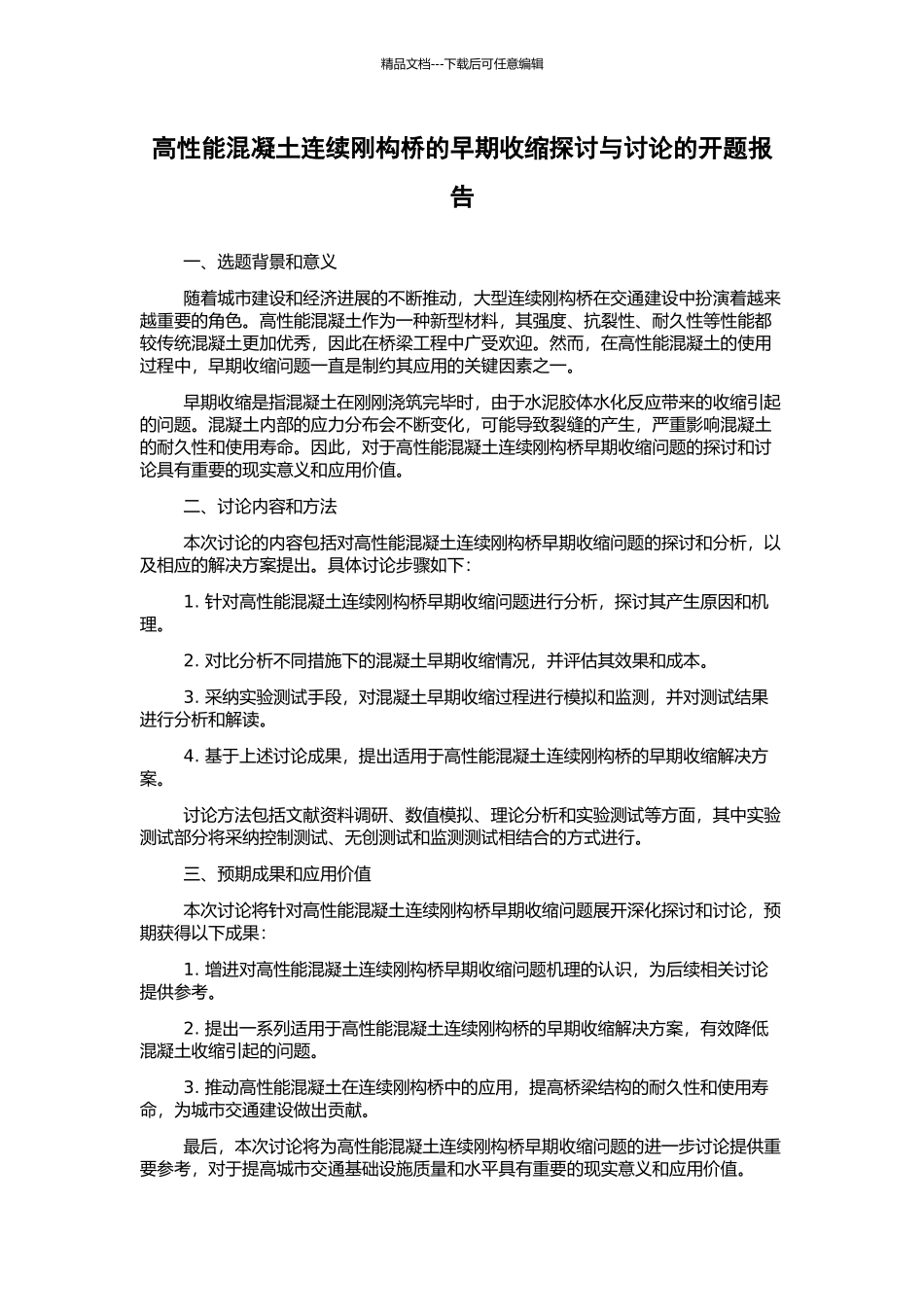 精品文档---下载后可任意编辑

高性能混凝土连续刚构桥的早期收缩探讨与讨论的开题报告

一、选题背景和意义

随着城市建设和经济进展的不断推动，大型连续刚构桥在交通建设中扮演着越来越重要的角色。高性能混凝土作为一种新型材料，其强度、抗裂性、耐久性等性能都较传统混凝土更加优秀，因此在桥梁工程中广受欢迎。然而，在高性能混凝土的使用过程中，早期收缩问题一直是制约其应用的关键因素之一。

早期收缩是指混凝土在刚刚浇筑完毕时，由于水泥胶体水化反应带来的收缩引起的问题。混凝土内部的应力分布会不断变化，可能导致裂缝的产生，严重影响混凝土的耐久性和使用寿命。因此，对于高性能混凝土连续刚构桥早期收缩问题的探讨和讨论具有重要的现实意义和应用价值。

二、讨论内容和方法

本次讨论的内容包括对高性能混凝土连续刚构桥早期收缩问题的探讨和分析，以及相应的解决方案提出。具体讨论步骤如下：

1. 针对高性能混凝土连续刚构桥早期收缩问题进行分析，探讨其产生原因和机理。

2. 对比分析不同措施下的混凝土早期收缩情况，并评估其效果和成本。

3. 采纳实验测试手段，对混凝土早期收缩过程进行模拟和监测，并对测试结果进行分析和解读。

4. 基于上述讨论成果，提出适用于高性能混凝土连续刚构桥的早期收缩解决方案。

讨论方法包括文献资料调研、数值模拟、理论分析和实验测试等方面，其中实验测试部分将采纳控制测试、无创测试和监测测试相结合的方式进行。

三、预期成果和应用价值

本次讨论将针对高性能混凝土连续刚构桥早期收缩问题展开深化探讨和讨论，预期获得以下成果：

1. 增进对高性能混凝土连续刚构桥早期收缩问题机理的认识，为后续相关讨论提供参考。

2. 提出一系列适用于高性能混凝土连续刚构桥的早期收缩解决方案，有效降低混凝土收缩引起的问题。

3. 推动高性能混凝土在连续刚构桥中的应用，提高桥梁结构的耐久性和使用寿命，为城市交通建设做出贡献。

最后，本次讨论将为高性能混凝土连续刚构桥早期收缩问题的进一步讨论提供重要参考，对于提高城市交通基础设施质量和水平具有重要的现实意义和应用价值。